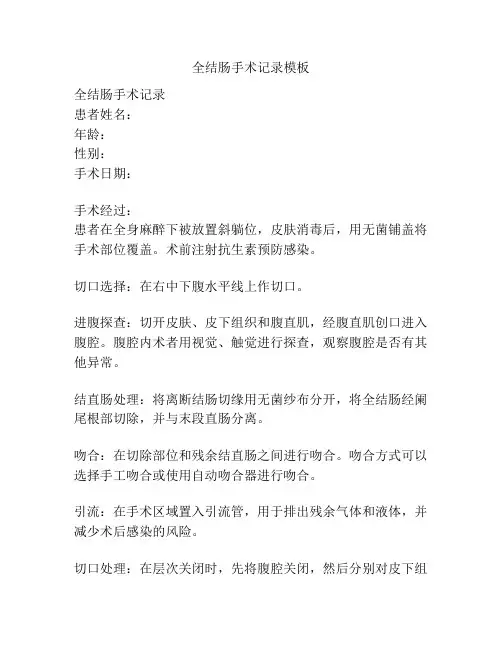 全结肠手术记录模板

全结肠手术记录
患者姓名：
年龄：
性别：
手术日期：

手术经过：
患者在全身麻醉下被放置斜躺位，皮肤消毒后，用无菌铺盖将手术部位覆盖。术前注射抗生素预防感染。

切口选择：在右中下腹水平线上作切口。

进腹探查：切开皮肤、皮下组织和腹直肌，经腹直肌创口进入腹腔。腹腔内术者用视觉、触觉进行探查，观察腹腔是否有其他异常。

结直肠处理：将离断结肠切缘用无菌纱布分开，将全结肠经阑尾根部切除，并与末段直肠分离。

吻合：在切除部位和残余结直肠之间进行吻合。吻合方式可以选择手工吻合或使用自动吻合器进行吻合。

引流：在手术区域置入引流管，用于排出残余气体和液体，并减少术后感染的风险。

切口处理：在层次关闭时，先将腹腔关闭，然后分别对皮下组